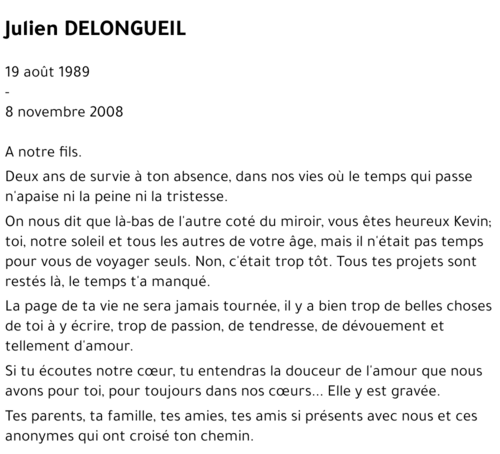 Julien DELONGUEIL

19 août 1989
-
8 novembre 2008

A notre fils.

Deux ans de survie à ton absence, dans nos vies où le temps qui passe n'apaise ni la peine ni la tristesse.

On nous dit que là-bas de l'autre coté du miroir, vous êtes heureux Kevin; toi, notre soleil et tous les autres de votre âge, mais il n'était pas temps pour vous de voyager seuls. Non, c'était trop tôt. Tous tes projets sont restés là, le temps t'a manqué.

La page de ta vie ne sera jamais tournée, il y a bien trop de belles choses de toi à y écrire, trop de passion, de tendresse, de dévouement et tellement d'amour.

Si tu écoutes notre cœur, tu entendras la douceur de l'amour que nous avons pour toi, pour toujours dans nos cœurs... Elle y est gravée.

Tes parents, ta famille, tes amies, tes amis si présents avec nous et ces anonymes qui ont croisé ton chemin.